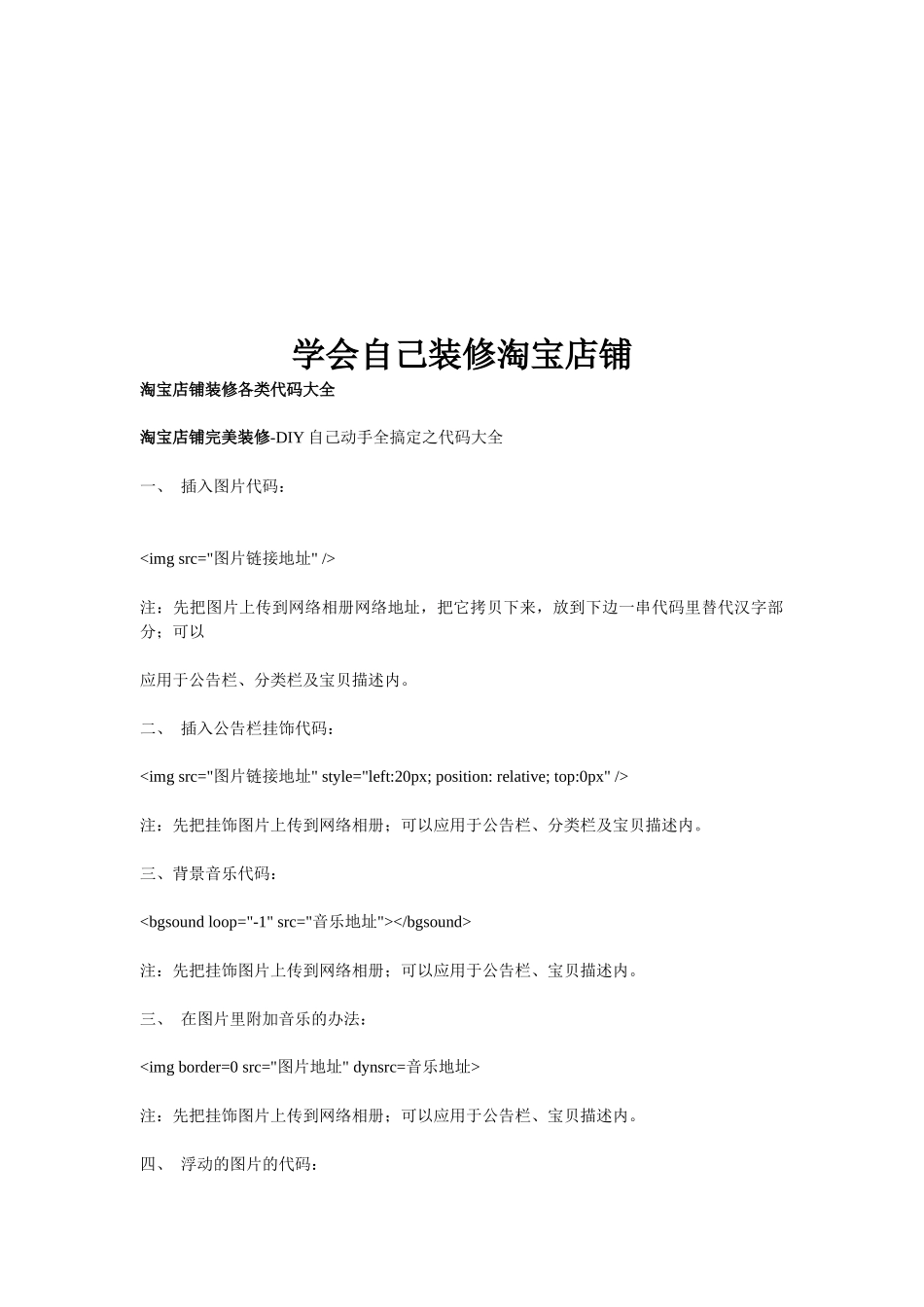 学会自己装修淘宝店铺

淘宝店铺装修各类代码大全

淘宝店铺完美装修-DIY 自己动手全搞定之代码大全

一、 插入图片代码：

<img src="图片链接地址" />

注：先把图片上传到网络相册网络地址，把它拷贝下来，放到下边一串代码里替代汉字部分；可以

应用于公告栏、分类栏及宝贝描述内。

二、 插入公告栏挂饰代码：

<img src="图片链接地址" style="left:20px; position: relative; top:0px" />

注：先把挂饰图片上传到网络相册；可以应用于公告栏、分类栏及宝贝描述内。

三、背景音乐代码：

<bgsound loop="-1" src="音乐地址"></bgsound>

注：先把挂饰图片上传到网络相册；可以应用于公告栏、宝贝描述内。

三、 在图片里附加音乐的办法：

<img border=0 src="图片地址" dynsrc=音乐地址>

注：先把挂饰图片上传到网络相册；可以应用于公告栏、宝贝描述内。

四、 浮动的图片的代码：